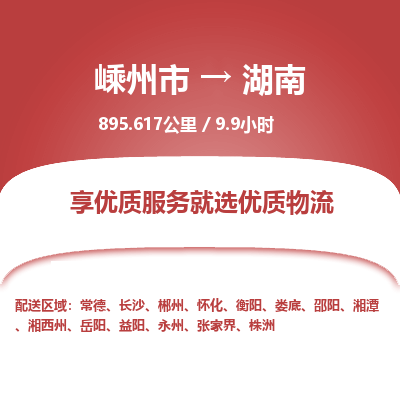 嵊州市 → 湖南

895.617公里 / 9.9小时

享优质服务就选优质物流

配送区域：常德、长沙、郴州、怀化、衡阳、娄底、邵阳、湘潭、湘西州、岳阳、益阳、永州、张家界、株洲